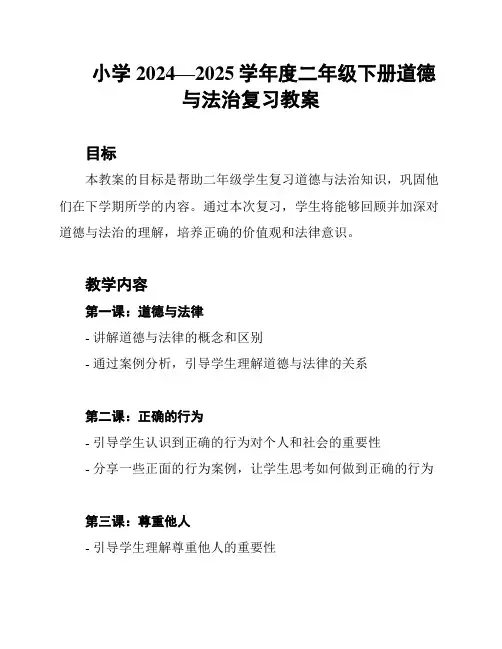 小学 2024—2025 学年度二年级下册道德与法治复习教案

目标

本教案的目标是帮助二年级学生复习道德与法治知识，巩固他们在下学期所学的内容。通过本次复习，学生将能够回顾并加深对道德与法治的理解，培养正确的价值观和法律意识。

教学内容

第一课：道德与法律

- 讲解道德与法律的概念和区别
- 通过案例分析，引导学生理解道德与法律的关系

第二课：正确的行为

- 引导学生认识到正确的行为对个人和社会的重要性
- 分享一些正面的行为案例，让学生思考如何做到正确的行为

第三课：尊重他人

- 引导学生理解尊重他人的重要性